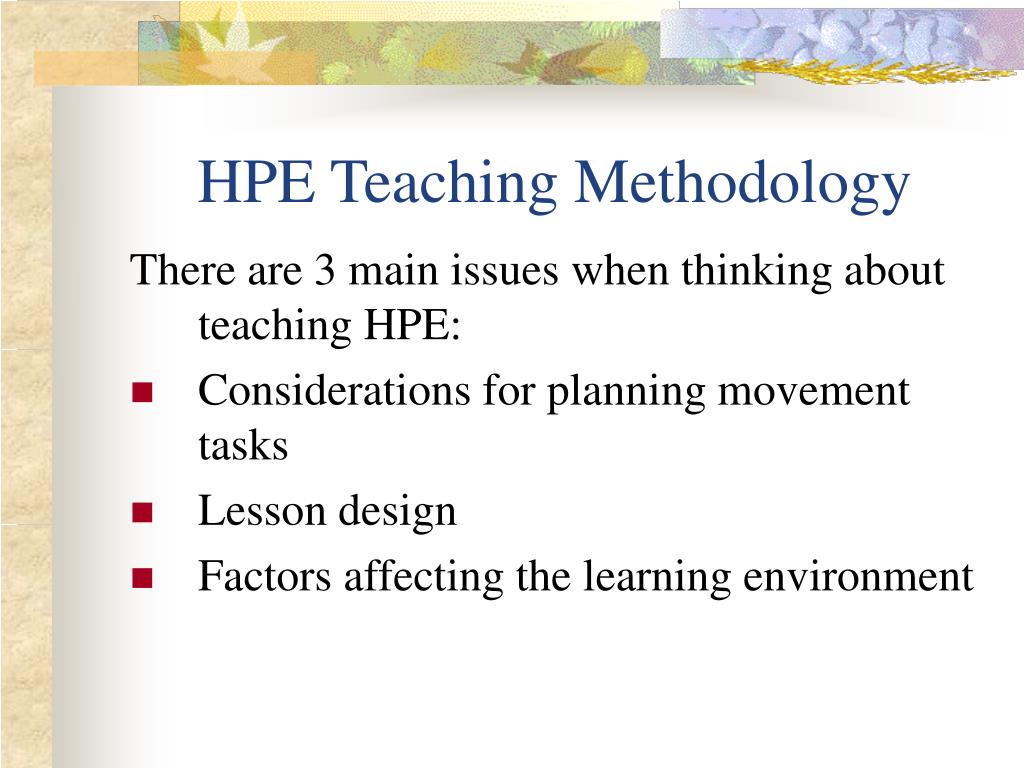 HPE Teaching Methodology

There are 3 main issues when thinking about teaching HPE:

- Considerations for planning movement tasks
- Lesson design
- Factors affecting the learning environment